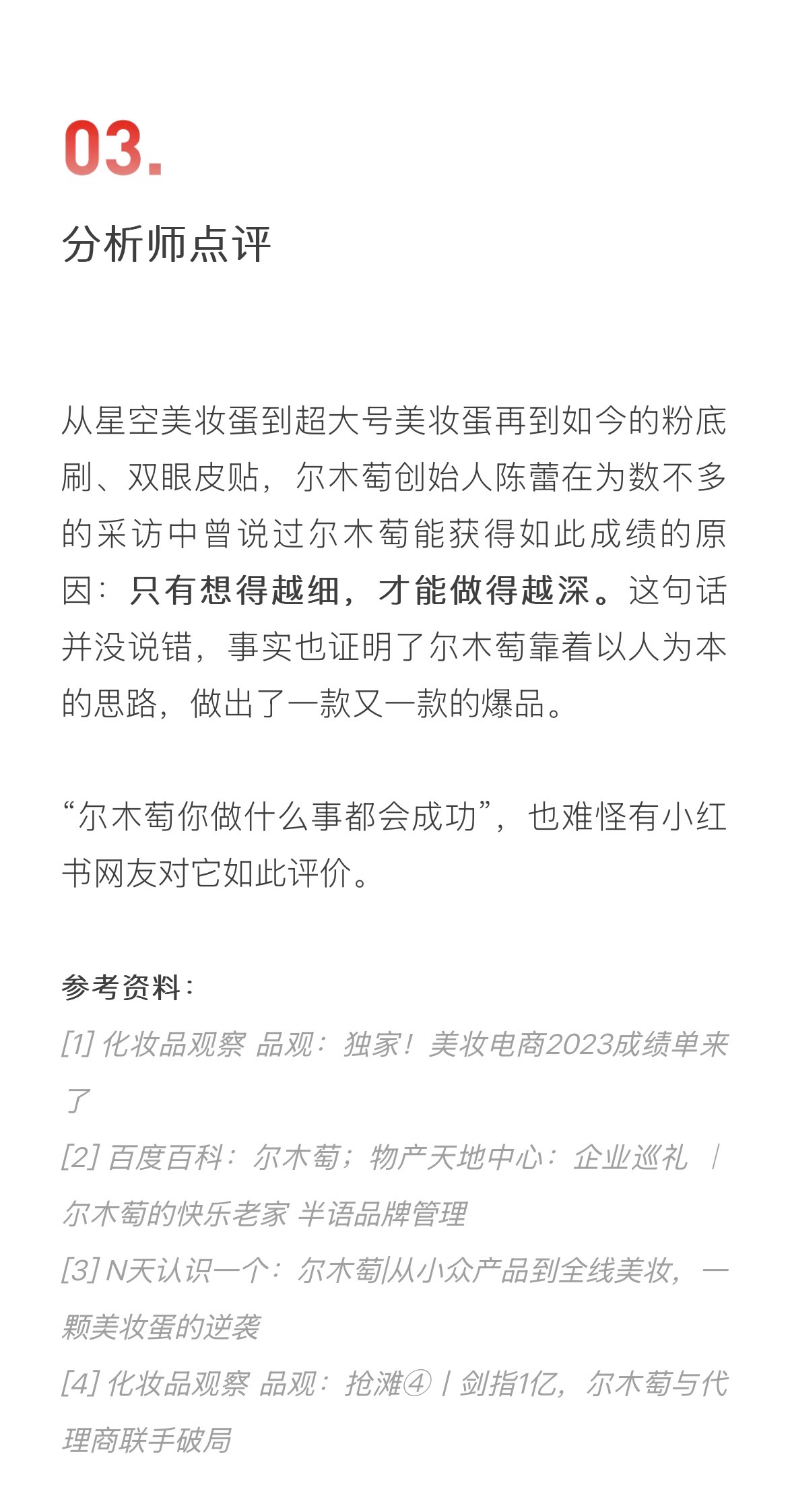 03.

分析师点评

从星空美妆蛋到超大号美妆蛋再到如今的粉底刷、双眼皮贴，尔木萄创始人陈蕾在为数不多的采访中曾说过尔木萄能获得如此成绩的原因：只有想得越细，才能做得越深。这句话并没说错，事实也证明了尔木萄靠着以人为本的思路，做出了一款又一款的爆品。

“尔木萄你做什么事都会成功”，也难怪有小红书网友对它如此评价。

参考资料：
[1] 化妆品观察 品观：独家！美妆电商2023成绩单来了
[2] 百度百科：尔木萄；物产天地中心：企业巡礼 | 尔木萄的快乐老家 半语品牌管理
[3] N天认识一个：尔木萄|从小众产品到全线美妆，一颗美妆蛋的逆袭
[4] 化妆品观察 品观：抢滩④ | 剑指1亿，尔木萄与代理商联手破局